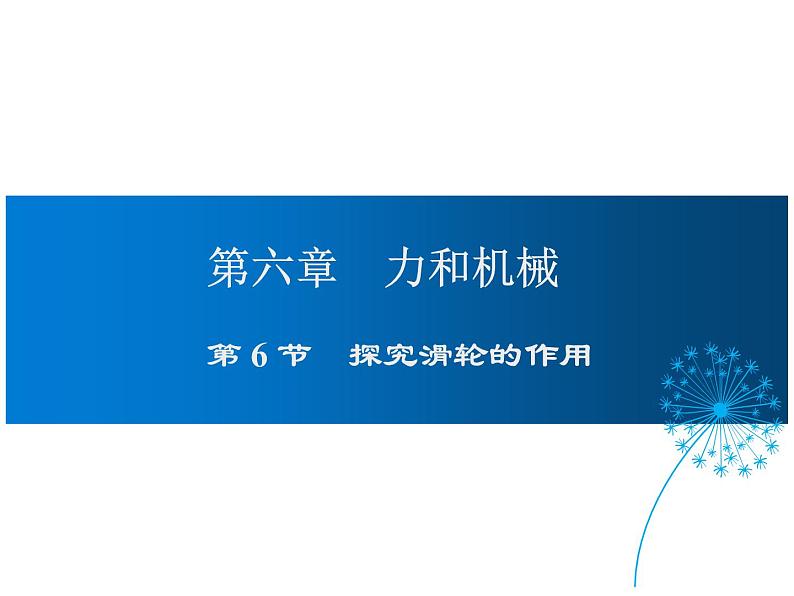 第六章　力和机械

第 6 节　探究滑轮的作用